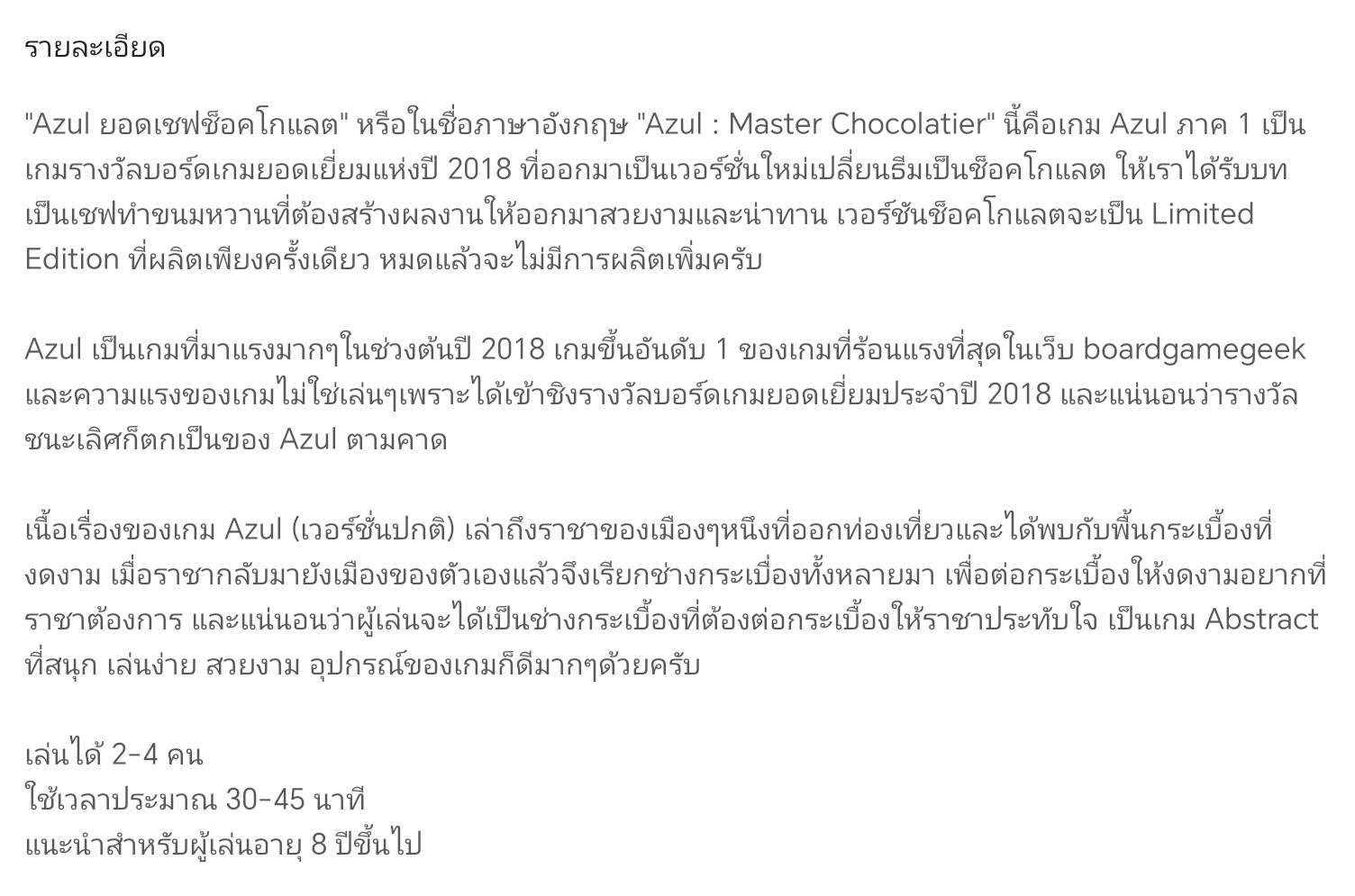 รายละเอียด

"Azul ยอดเชฟช็อคโกแลต" หรือในชื่อภาษาอังกฤษ "Azul : Master Chocolatier" นี้คือเกม Azul ภาค 1 เป็นเกมรางวัลบอร์ดเกมยอดเยี่ยมแห่งปี 2018 ที่ออกมาเป็นเวอร์ชั่นใหม่เปลี่ยนธีมเป็นช็อคโกแลต ให้เราได้รับบทเป็นเชฟทำขนมหวานที่ต้องสร้างผลงานให้ออกมาสวยงามและน่าทาน เวอร์ชันช็อคโกแลตจะเป็น Limited Edition ที่ผลิตเพียงครั้งเดียว หมดแล้วจะไม่มีการผลิตเพิ่มครับ

Azul เป็นเกมที่มาแรงมากๆในช่วงต้นปี 2018 เกมขึ้นอันดับ 1 ของเกมที่ร้อนแรงที่สุดในเว็บ boardgamegeek และความแรงของเกมไม่ใช่เล่นๆเพราะได้เข้าชิงรางวัลบอร์ดเกมยอดเยี่ยมประจำปี 2018 และแน่นอนว่ารางวัลชนะเลิศก็ตกเป็นของ Azul ตามคาด

เนื้อเรื่องของเกม Azul (เวอร์ชั่นปกติ) เล่าถึงราชาของเมืองๆหนึ่งที่ออกท่องเที่ยวและได้พบกับพื้นกระเบื้องที่งดงาม เมื่อราชากลับมายังเมืองของตัวเองแล้วจึงเรียกช่างกระเบื้องทั้งหลายมา เพื่อต่อกระเบื้องให้งดงามอยากที่ราชาต้องการ และแน่นอนว่าผู้เล่นจะได้เป็นช่างกระเบื้องที่ต้องต่อกระเบื้องให้ราชาประทับใจ เป็นเกม Abstract ที่สนุก เล่นง่าย สวยงาม อุปกรณ์ของเกมก็ดีมากๆด้วยครับ

เล่นได้ 2-4 คน
ใช้เวลาประมาณ 30-45 นาที
แนะนำสำหรับผู้เล่นอายุ 8 ปีขึ้นไป